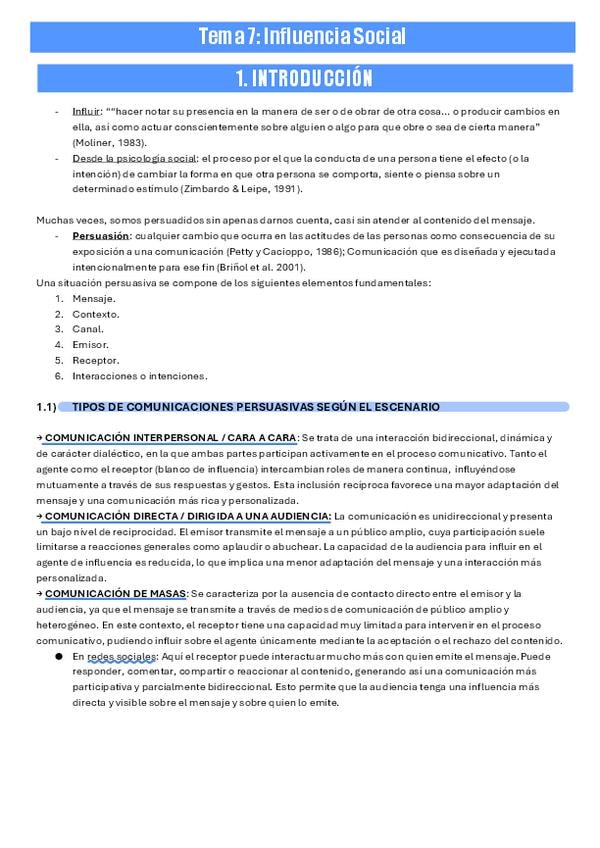 Tema 7: Influencia Social

1. INTRODUCCIÓN

- Influir: ""hacer notar su presencia en la manera de ser o de obrar de otra cosa... o producir cambios en ella, así como actuar conscientemente sobre alguien o algo para que obre o sea de cierta manera" (Moliner, 1983).
- Desde la psicología social: el proceso por el que la conducta de una persona tiene el efecto (o la intención) de cambiar la forma en que otra persona se comporta, siente o piensa sobre un determinado estímulo (Zimbardo & Leipe, 1991).

Muchas veces, somos persuadidos sin apenas darnos cuenta, casi sin atender al contenido del mensaje.
- Persuasión: cualquier cambio que ocurra en las actitudes de las personas como consecuencia de su exposición a una comunicación (Petty y Cacioppo, 1986); Comunicación que es diseñada y ejecutada intencionalmente para ese fin (Briñol et al. 2001).

Una situación persuasiva se compone de los siguientes elementos fundamentales:
1. Mensaje.
2. Contexto.
3. Canal.
4. Emisor.
5. Receptor.
6. Interacciones o intenciones.

1.1) TIPOS DE COMUNICACIONES PERSUASIVAS SEGÚN EL ESCENARIO

→ COMUNICACIÓN INTERPERSONAL / CARA A CARA: Se trata de una interacción bidireccional, dinámica y de carácter dialéctico, en la que ambas partes participan activamente en el proceso comunicativo. Tanto el agente como el receptor (blanco de influencia) intercambian roles de manera continua, influyéndose mutuamente a través de sus respuestas y gestos. Esta inclusión recíproca favorece una mayor adaptación del mensaje y una comunicación más rica y personalizada.
→ COMUNICACIÓN DIRECTA / DIRIGIDA A UNA AUDIENCIA: La comunicación es unidireccional y presenta un bajo nivel de reciprocidad. El emisor transmite el mensaje a un público amplio, cuya participación suele limitarse a reacciones generales como aplaudir o abuchear. La capacidad de la audiencia para influir en el agente de influencia es reducida, lo que implica una menor adaptación del mensaje y una interacción más personalizada.
→ COMUNICACIÓN DE MASAS: Se caracteriza por la ausencia de contacto directo entre el emisor y la audiencia, ya que el mensaje se transmite a través de medios de comunicación de público amplio y heterogéneo. En este contexto, el receptor tiene una capacidad muy limitada para intervenir en el proceso comunicativo, pudiendo influir sobre el agente únicamente mediante la aceptación o el rechazo del contenido.
● En redes sociales: Aquí el receptor puede interactuar mucho más con quien emite el mensaje. Puede responder, comentar, compartir o reaccionar al contenido, generando así una comunicación más participativa y parcialmente bidireccional. Esto permite que la audiencia tenga una influencia más directa y visible sobre el mensaje y sobre quien lo emite.